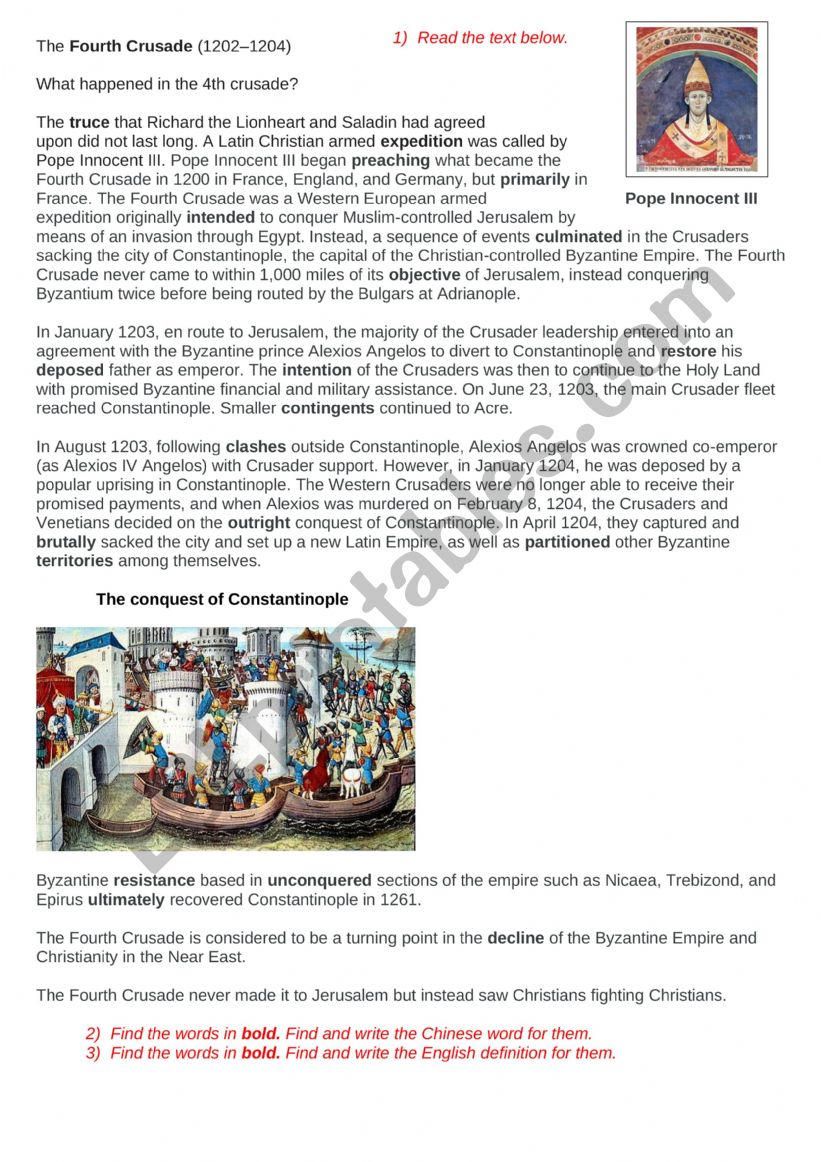 The Fourth Crusade (1202–1204)

1) Read the text below.

What happened in the 4th crusade?

The truce that Richard the Lionheart and Saladin had agreed upon did not last long. A Latin Christian armed expedition was called by Pope Innocent III. Pope Innocent III began preaching what became the Fourth Crusade in 1200 in France, England, and Germany, but primarily in France. The Fourth Crusade was a Western European armed expedition originally intended to conquer Muslim-controlled Jerusalem by means of an invasion through Egypt. Instead, a sequence of events culminated in the Crusaders sacking the city of Constantinople, the capital of the Christian-controlled Byzantine Empire. The Fourth Crusade never came to within 1,000 miles of its objective of Jerusalem, instead conquering Byzantium twice before being routed by the Bulgars at Adrianople.

Pope Innocent III

In January 1203, en route to Jerusalem, the majority of the Crusader leadership entered into an agreement with the Byzantine prince Alexios Angelos to divert to Constantinople and restore his deposed father as emperor. The intention of the Crusaders was then to continue to the Holy Land with promised Byzantine financial and military assistance. On June 23, 1203, the main Crusader fleet reached Constantinople. Smaller contingents continued to Acre.

In August 1203, following clashes outside Constantinople, Alexios Angelos was crowned co-emperor (as Alexios IV Angelos) with Crusader support. However, in January 1204, he was deposed by a popular uprising in Constantinople. The Western Crusaders were no longer able to receive their promised payments, and when Alexios was murdered on February 8, 1204, the Crusaders and Venetians decided on the outright conquest of Constantinople. In April 1204, they captured and brutally sacked the city and set up a new Latin Empire, as well as partitioned other Byzantine territories among themselves.

The conquest of Constantinople

Byzantine resistance based in unconquered sections of the empire such as Nicaea, Trebizond, and Epirus ultimately recovered Constantinople in 1261.

The Fourth Crusade is considered to be a turning point in the decline of the Byzantine Empire and Christianity in the Near East.

The Fourth Crusade never made it to Jerusalem but instead saw Christians fighting Christians.

2) Find the words in bold. Find and write the Chinese word for them.
3) Find the words in bold. Find and write the English definition for them.

ESLprintables.com